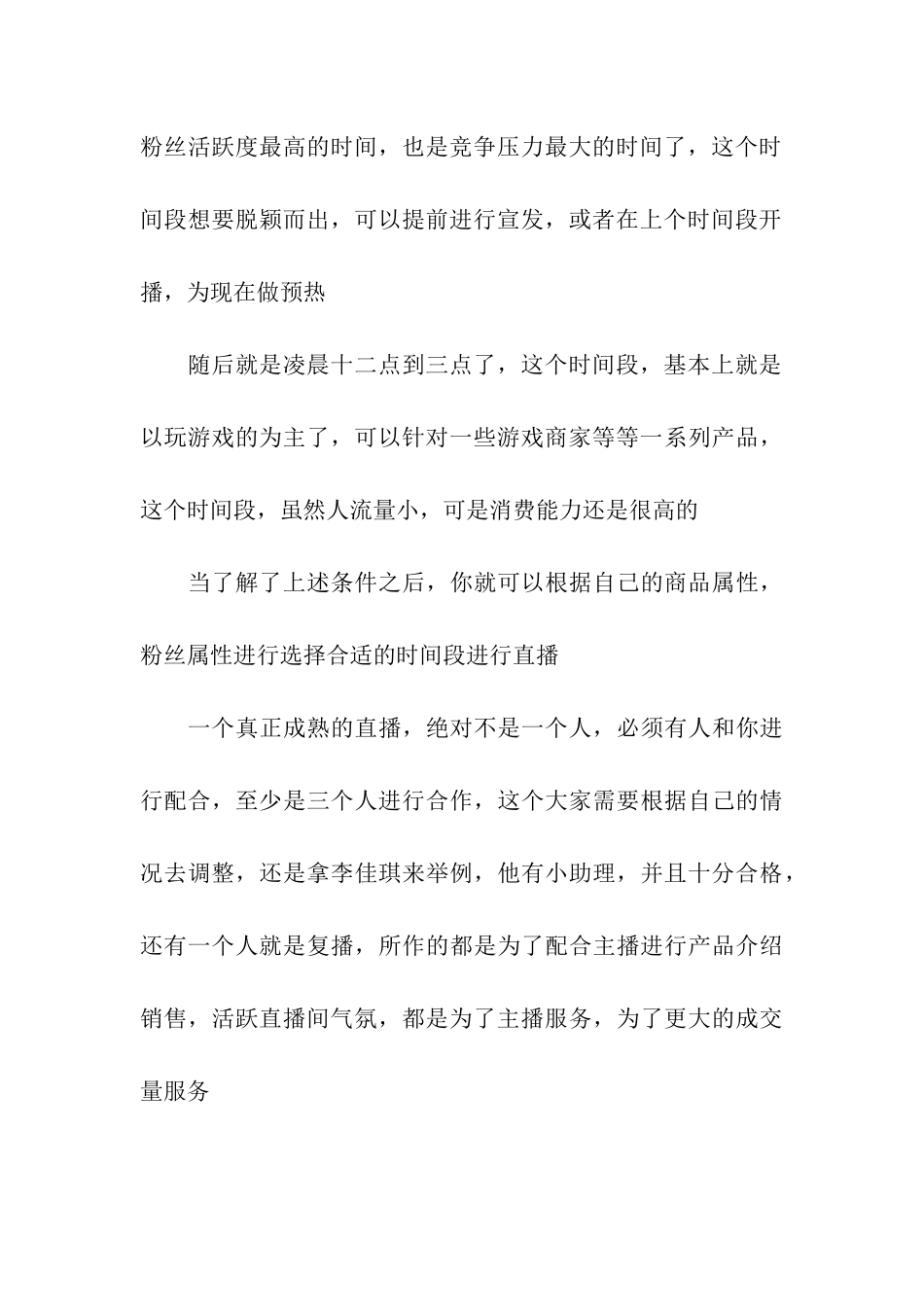 粉丝活跃度最高的时间，也是竞争压力最大的时间了，这个时间段想要脱颖而出，可以提前进行宣发，或者在上个时间段开播，为现在做预热

随后就是凌晨十二点到三点了，这个时间段，基本上就是以玩游戏的为主了，可以针对一些游戏商家等等一系列产品，这个时间段，虽然人流量小，可是消费能力还是很高的

当了解了上述条件之后，你就可以根据自己的商品属性，粉丝属性进行选择合适的时间段进行直播

一个真正成熟的直播，绝对不是一个人，必须有人和你进行配合，至少是三个人进行合作，这个大家需要根据自己的情况去调整，还是拿李佳琪来举例，他有小助理，并且十分合格，还有一个人就是复播，所作的都是为了配合主播进行产品介绍销售，活跃直播间气氛，都是为了主播服务，为了更大的成交量服务